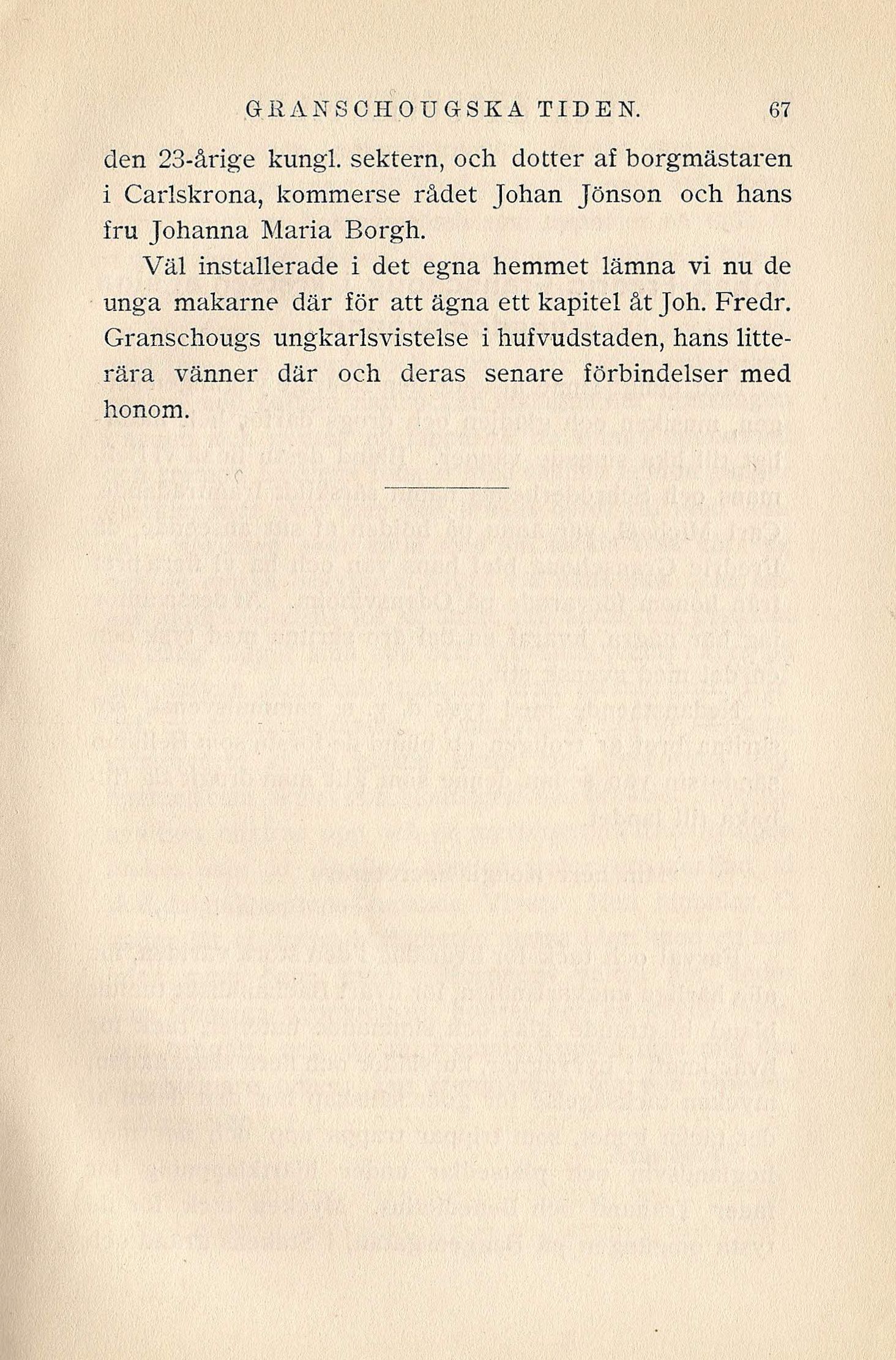 GRANSCHOUGSKA TIDEN. 67

den 23-årige kungl. sektern, och dotter af borgmästaren i Carlskrona, kommerse rådet Johan Jönson och hans fru Johanna Maria Borgh.

Väl installerade i det egna hemmet lämna vi nu de unga makarne där för att ägna ett kapitel åt Joh. Fredr. Granschougs ungkarlsvistelse i hufvudstaden, hans litterära vänner där och deras senare förbindelser med honom.